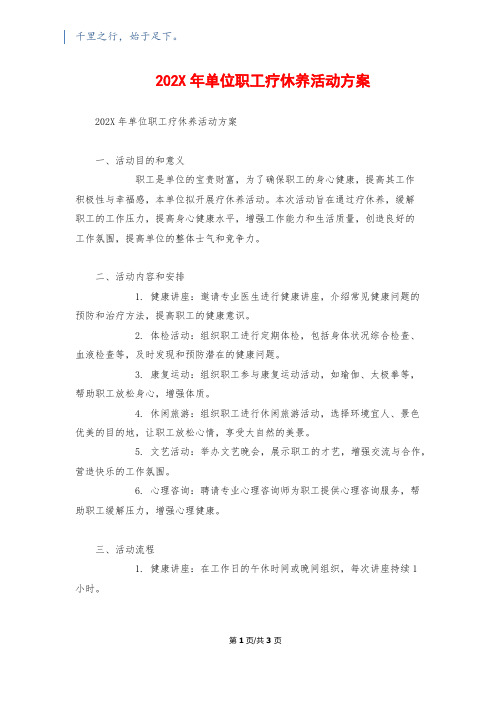 千里之行，始于足下。

202X 年单位职工疗休养活动方案

202X 年单位职工疗休养活动方案

一、活动目的和意义

职工是单位的宝贵财富，为了确保职工的身心健康，提高其工作积极性与幸福感，本单位拟开展疗休养活动。本次活动旨在通过疗休养，缓解职工的工作压力，提高身心健康水平，增强工作能力和生活质量，创造良好的工作氛围，提高单位的整体士气和竞争力。

二、活动内容和安排

1. 健康讲座：邀请专业医生进行健康讲座，介绍常见健康问题的预防和治疗方法，提高职工的健康意识。

2. 体检活动：组织职工进行定期体检，包括身体状况综合检查、血液检查等，及时发现和预防潜在的健康问题。

3. 康复运动：组织职工参与康复运动活动，如瑜伽、太极拳等，帮助职工放松身心，增强体质。

4. 休闲旅游：组织职工进行休闲旅游活动，选择环境宜人、景色优美的目的地，让职工放松心情，享受大自然的美景。

5. 文艺活动：举办文艺晚会，展示职工的才艺，增强交流与合作，营造快乐的工作氛围。

6. 心理咨询：聘请专业心理咨询师为职工提供心理咨询服务，帮助职工缓解压力，增强心理健康。

三、活动流程

1. 健康讲座：在工作日的午休时间或晚间组织，每次讲座持续 1 小时。

第 1 页/共 3 页